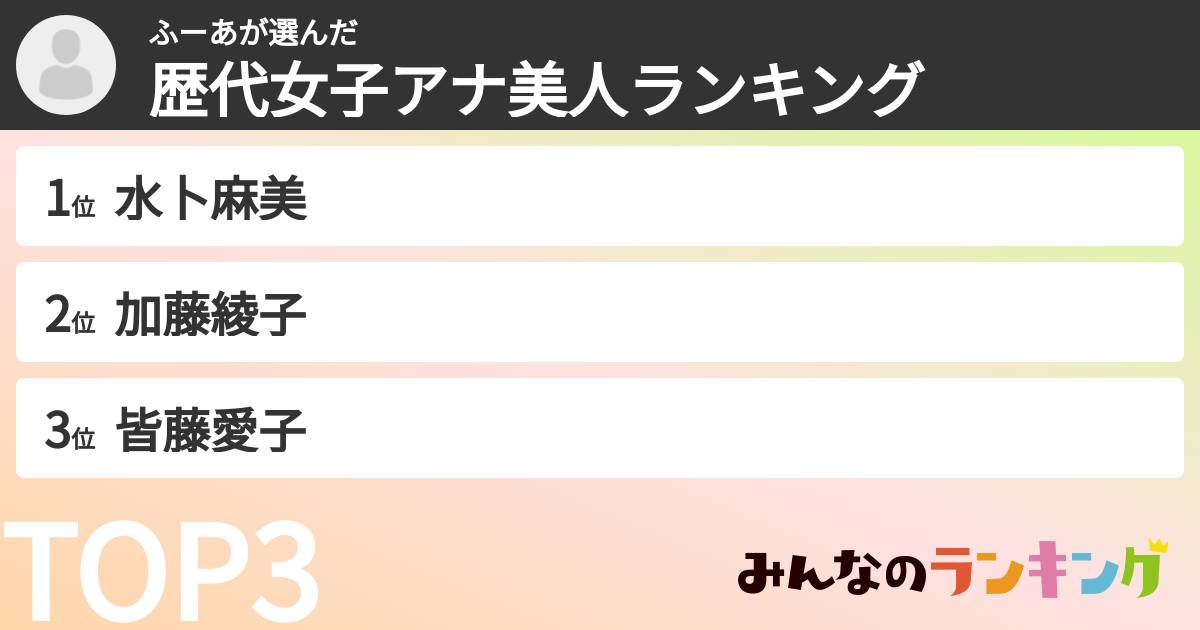 ふーあが選んだ
歴代女子アナ美人ランキング

1位 水卜麻美

2位 加藤綾子

3位 皆藤愛子

TOP3

みんなのランキング